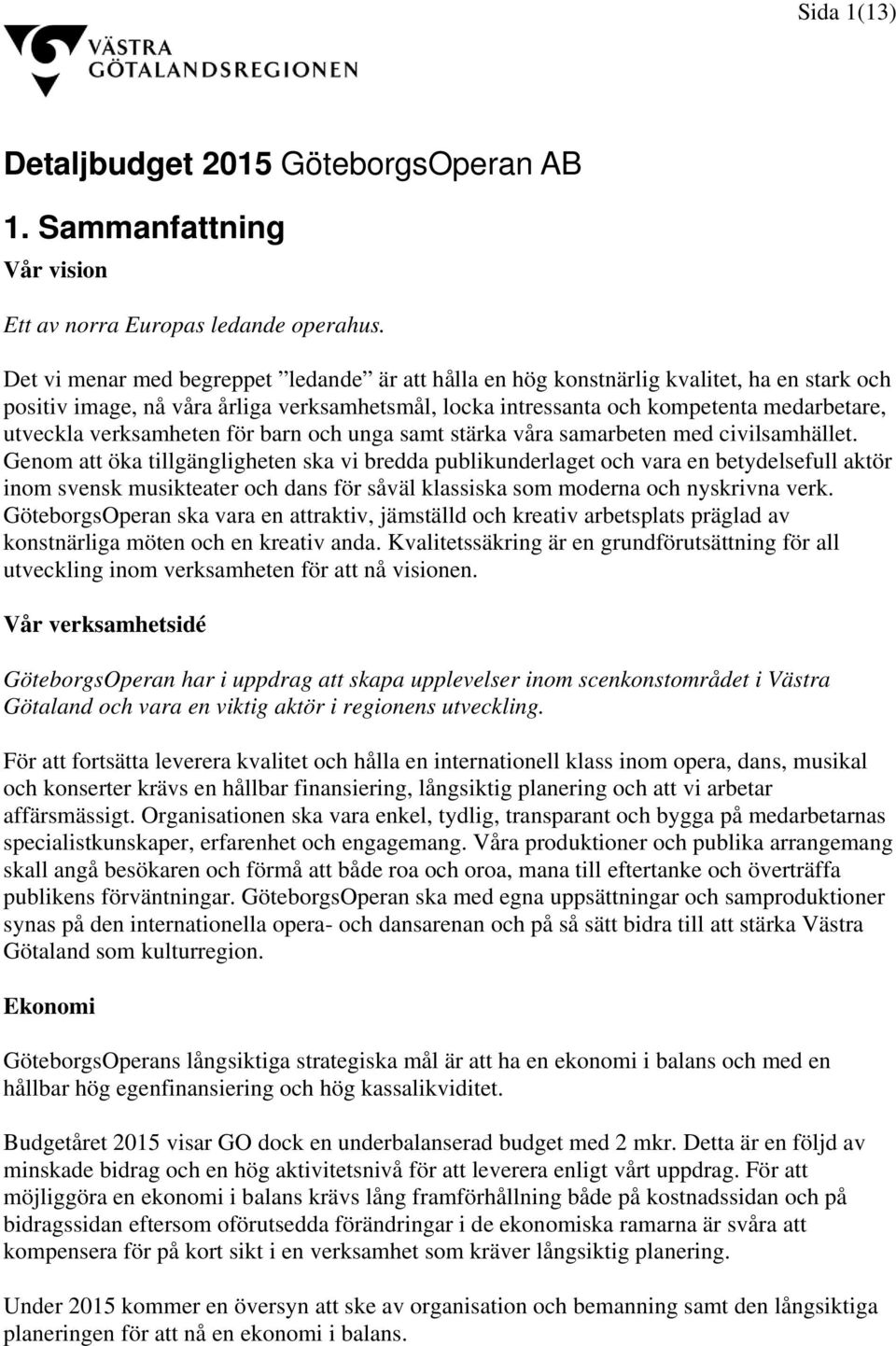 Sida 1(13)

VÄSTRA GÖTALANDSREGIONEN

Detaljbudget 2015 GöteborgsOperan AB

1. Sammanfattning

Vår vision

Ett av norra Europas ledande operahus.

Det vi menar med begreppet ”ledande” är att hålla en hög konstnärlig kvalitet, ha en stark och positiv image, nå våra årliga verksamhetsmål, locka intressanta och kompetenta medarbetare, utveckla verksamheten för barn och unga samt stärka våra samarbeten med civilsamhället. Genom att öka tillgängligheten ska vi bredda publikunderlaget och vara en betydelsefull aktör inom svensk musikteater och dans för såväl klassiska som moderna och nyskrivna verk. GöteborgsOperan ska vara en attraktiv, jämställd och kreativ arbetsplats präglad av konstnärliga möten och en kreativ anda. Kvalitetssäkring är en grundförutsättning för all utveckling inom verksamheten för att nå visionen.

Vår verksamhetsidé

GöteborgsOperan har i uppdrag att skapa upplevelser inom scenkonstområdet i Västra Götaland och vara en viktig aktör i regionens utveckling.

För att fortsätta leverera kvalitet och hålla en internationell klass inom opera, dans, musikal och konserter krävs en hållbar finansiering, långsiktig planering och att vi arbetar affärsmässigt. Organisationen ska vara enkel, tydlig, transparant och bygga på medarbetarnas specialistkunskaper, erfarenhet och engagemang. Våra produktioner och publika arrangemang skall angå besökaren och förmå att både roa och oroa, mana till eftertanke och överträffa publikens förväntningar. GöteborgsOperan ska med egna uppsättningar och samproduktioner synas på den internationella opera- och dansarenan och på så sätt bidra till att stärka Västra Götaland som kulturregion.

Ekonomi

GöteborgsOperans långsiktiga strategiska mål är att ha en ekonomi i balans och med en hållbar hög egenfinansiering och hög kassalikviditet.

Budgetåret 2015 visar GO dock en underbalanserad budget med 2 mkr. Detta är en följd av minskade bidrag och en hög aktivitetsnivå för att leverera enligt vårt uppdrag. För att möjliggöra en ekonomi i balans krävs lång framförhållning både på kostnadssidan och på bidragssidan eftersom oförutsedda förändringar i de ekonomiska ramarna är svåra att kompensera för på kort sikt i en verksamhet som kräver långsiktig planering.

Under 2015 kommer en översyn att ske av organisation och bemanning samt den långsiktiga planeringen för att nå en ekonomi i balans.